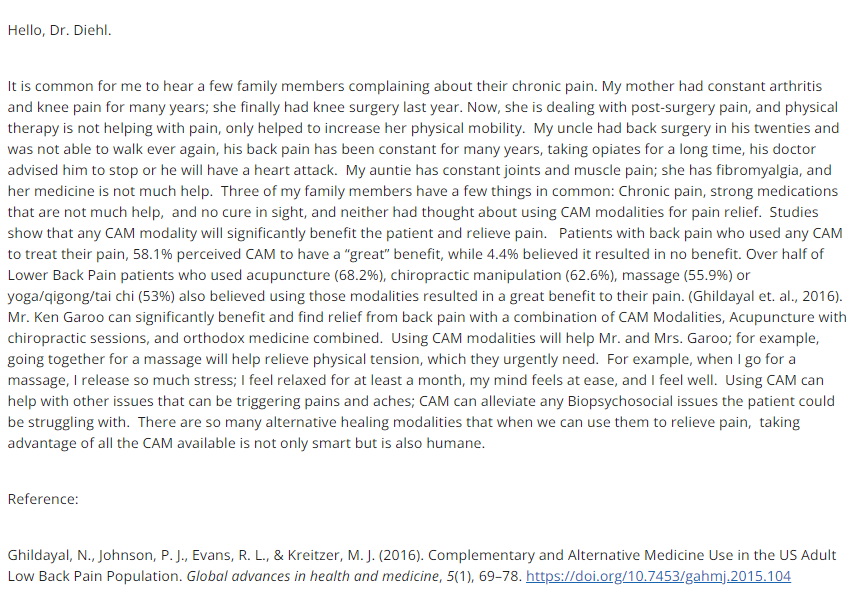 Hello, Dr. Diehl.

It is common for me to hear a few family members complaining about their chronic pain. My mother had constant arthritis and knee pain for many years; she finally had knee surgery last year. Now, she is dealing with post-surgery pain, and physical therapy is not helping with pain, only helped to increase her physical mobility. My uncle had back surgery in his twenties and was not able to walk ever again, his back pain has been constant for many years, taking opiates for a long time, his doctor advised him to stop or he will have a heart attack. My auntie has constant joints and muscle pain; she has fibromyalgia, and her medicine is not much help. Three of my family members have a few things in common: Chronic pain, strong medications that are not much help, and no cure in sight, and neither had thought about using CAM modalities for pain relief. Studies show that any CAM modality will significantly benefit the patient and relieve pain. Patients with back pain who used any CAM to treat their pain, 58.1% perceived CAM to have a "great" benefit, while 4.4% believed it resulted in no benefit. Over half of Lower Back Pain patients who used acupuncture (68.2%), chiropractic manipulation (62.6%), massage (55.9%) or yoga/qigong/tai chi (53%) also believed using those modalities resulted in a great benefit to their pain. (Ghildayal et. al., 2016). Mr. Ken Garoo can significantly benefit and find relief from back pain with a combination of CAM Modalities, Acupuncture with chiropractic sessions, and orthodox medicine combined. Using CAM modalities will help Mr. and Mrs. Garoo; for example, going together for a massage will help relieve physical tension, which they urgently need. For example, when I go for a massage, I release so much stress; I feel relaxed for at least a month, my mind feels at ease, and I feel well. Using CAM can help with other issues that can be triggering pains and aches; CAM can alleviate any Biopsychosocial issues the patient could be struggling with. There are so many alternative healing modalities that when we can use them to relieve pain, taking advantage of all the CAM available is not only smart but is also humane.

Reference:

Ghildayal, N., Johnson, P. J., Evans, R. L., & Kreitzer, M. J. (2016). Complementary and Alternative Medicine Use in the US Adult Low Back Pain Population. Global advances in health and medicine, 5(1), 69–78. https://doi.org/10.7453/gahmj.2015.104